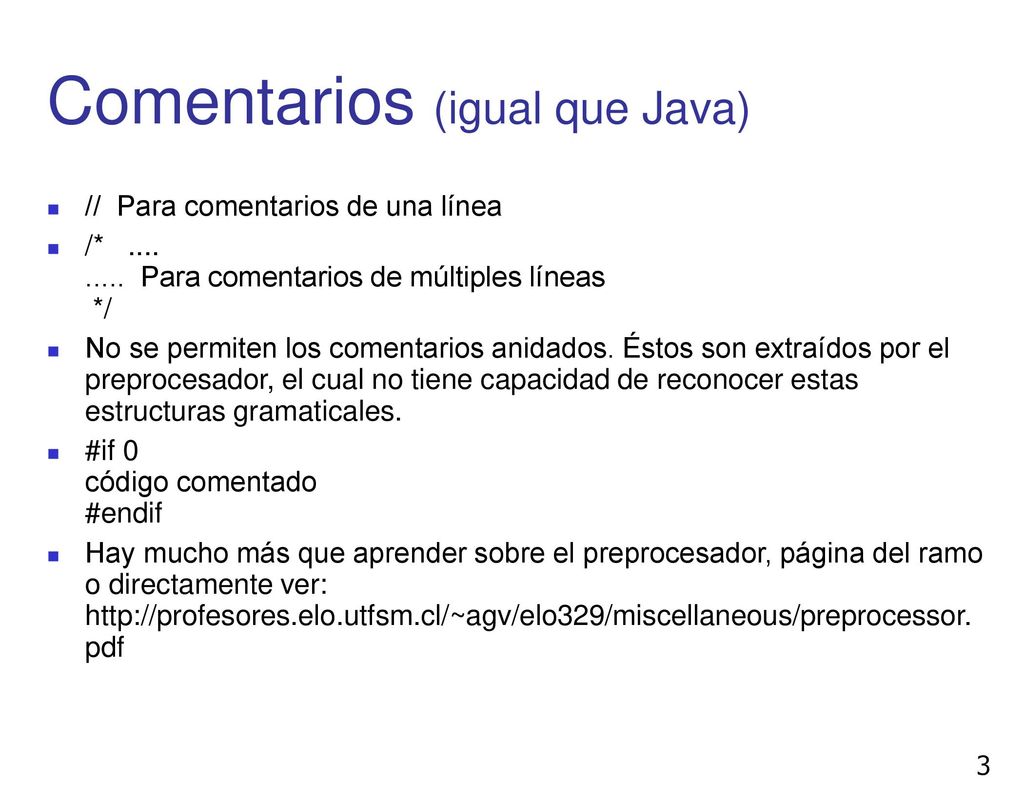 Comentarios (igual que Java)

// Para comentarios de una línea

/* ....
..... Para comentarios de múltiples líneas
*/

No se permiten los comentarios anidados. Éstos son extraídos por el preprocesador, el cual no tiene capacidad de reconocer estas estructuras gramaticales.

#if 0
código comentado
#endif

Hay mucho más que aprender sobre el preprocesador, página del ramo o directamente ver: http://profesores.elo.utfsm.cl/~agv/elo329/miscellaneous/preprocessor.pdf

3